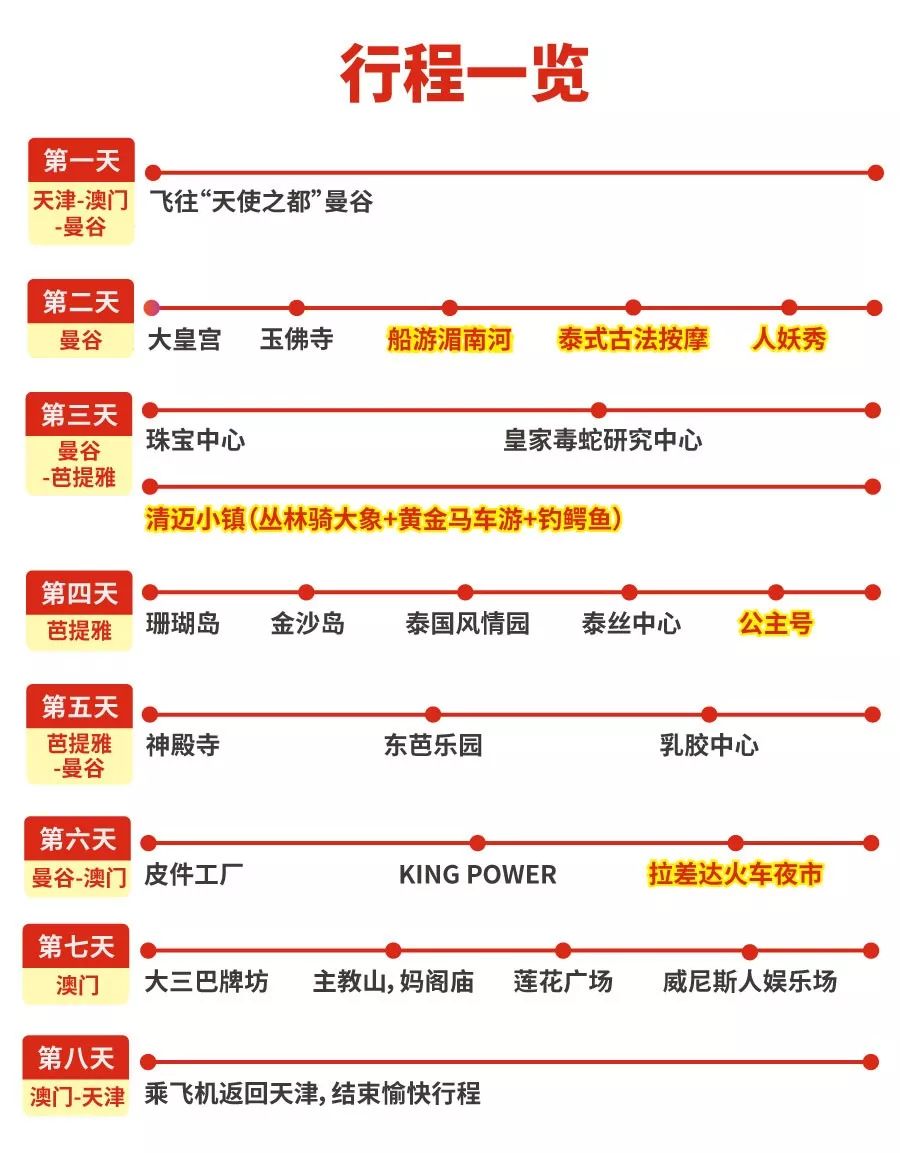 行程一览

第一天
天津-澳门-曼谷
飞往“天使之都”曼谷

第二天
曼谷
大皇宫 玉佛寺 船游湄南河 泰式古法按摩 人妖秀

第三天
曼谷-芭提雅
珠宝中心 皇家毒蛇研究中心
清迈小镇（丛林骑大象+黄金马车游+钓鳄鱼）

第四天
芭提雅
珊瑚岛 金沙岛 泰国风情园 泰丝中心 公主号

第五天
芭提雅-曼谷
神殿寺 东芭乐园 乳胶中心

第六天
曼谷-澳门
皮件工厂 KING POWER 拉差达火车夜市

第七天
澳门
大三巴牌坊 主教山，妈阁庙 莲花广场 威尼斯人娱乐场

第八天
澳门-天津
乘飞机返回天津，结束愉快行程